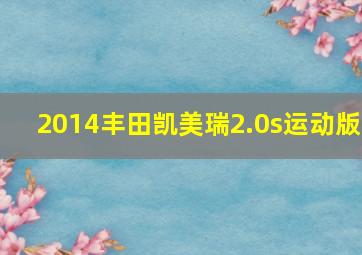 2014丰田凯美瑞2.0s运动版